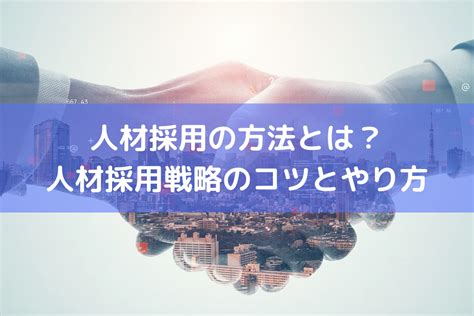 人材採用の方法とは？
人材採用戦略のコツとやり方